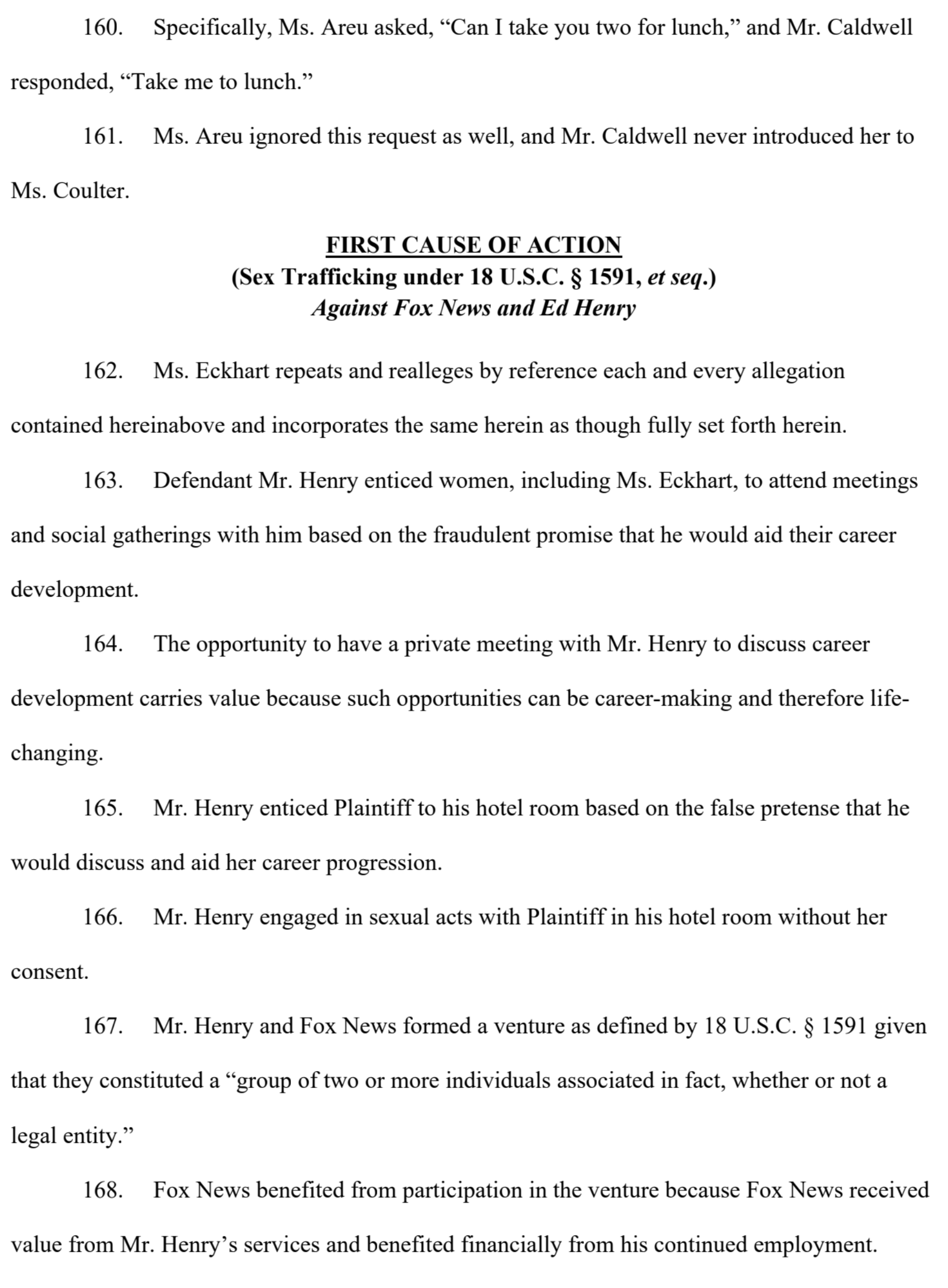 160. Specifically, Ms. Areu asked, “Can I take you two for lunch,” and Mr. Caldwell responded, “Take me to lunch.”

161. Ms. Areu ignored this request as well, and Mr. Caldwell never introduced her to Ms. Coulter.

FIRST CAUSE OF ACTION
(Sex Trafficking under 18 U.S.C. § 1591, et seq.)
Against Fox News and Ed Henry

162. Ms. Eckhart repeats and realleges by reference each and every allegation contained hereinabove and incorporates the same herein as though fully set forth herein.

163. Defendant Mr. Henry enticed women, including Ms. Eckhart, to attend meetings and social gatherings with him based on the fraudulent promise that he would aid their career development.

164. The opportunity to have a private meeting with Mr. Henry to discuss career development carries value because such opportunities can be career-making and therefore life-changing.

165. Mr. Henry enticed Plaintiff to his hotel room based on the false pretense that he would discuss and aid her career progression.

166. Mr. Henry engaged in sexual acts with Plaintiff in his hotel room without her consent.

167. Mr. Henry and Fox News formed a venture as defined by 18 U.S.C. § 1591 given that they constituted a “group of two or more individuals associated in fact, whether or not a legal entity.”

168. Fox News benefited from participation in the venture because Fox News received value from Mr. Henry’s services and benefited financially from his continued employment.